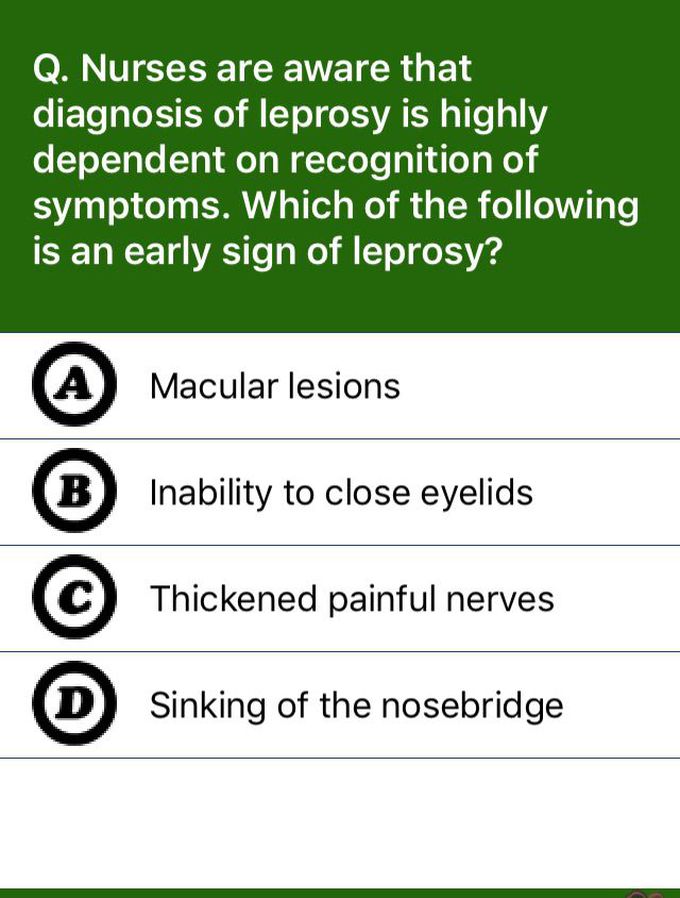 Q. Nurses are aware that diagnosis of leprosy is highly dependent on recognition of symptoms. Which of the following is an early sign of leprosy?

A Macular lesions

B Inability to close eyelids

C Thickened painful nerves

D Sinking of the nosebridge